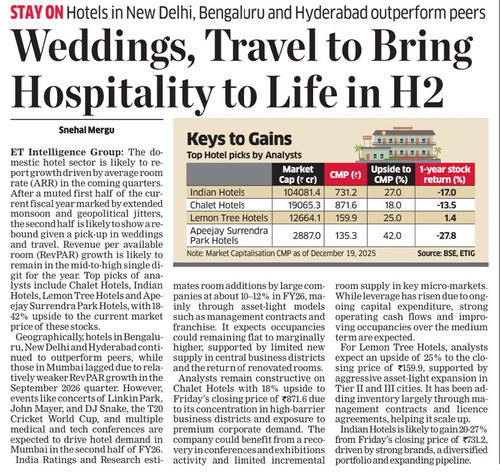 STAY ON Hotels in New Delhi, Bengaluru and Hyderabad outperform peers

Weddings, Travel to Bring Hospitality to Life in H2

Snehal Mergu

ET Intelligence Group: The domestic hotel sector is likely to report growth driven by average room rate (ARR) in the coming quarters. After a muted first half of the current fiscal year marked by extended monsoon and geopolitical jitters, the second half is likely to show a rebound given a pick-up in weddings and travel. Revenue per available room (RevPAR) growth is likely to remain in the mid-to-high single digit for the year. Top picks of analysts include Chalet Hotels, Indian Hotels, Lemon Tree Hotels and Apeejay Surrendra Park Hotels, with 18-42% upside to the current market price of these stocks.

Geographically, hotels in Bengaluru, New Delhi and Hyderabad continued to outperform peers, while those in Mumbai lagged due to relatively weaker RevPAR growth in the September 2026 quarter. However, events like concerts of Linkin Park, John Mayer, and DJ Snake, the T20 Cricket World Cup, and multiple medical and tech conferences are expected to drive hotel demand in Mumbai in the second half of FY26.

India Ratings and Research estimates room additions by large companies at about 10–12% in FY26, mainly through asset-light models such as management contracts and franchise. It expects occupancies could remaining flat to marginally higher, supported by limited new supply in central business districts and the return of renovated rooms.

Analysts remain constructive on Chalet Hotels with 18% upside to Friday's closing price of ₹871.6 due to its concentration in high-barrier business districts and exposure to premium corporate demand. The company could benefit from a recovery in conferences and exhibitions activity and limited incremental room supply in key micro-markets. While leverage has risen due to ongoing capital expenditure, strong operating cash flows and improving occupancies over the medium term are expected.

For Lemon Tree Hotels, analysts expect an upside of 25% to the closing price of ₹159.9, supported by aggressive asset-light expansion in Tier II and III cities. It has been adding inventory largely through management contracts and licence agreements, helping it scale up.

Indian Hotels is likely to gain 20-27% from Friday's closing price of ₹731.2, driven by strong brands, a diversified portfolio and expanding pipeline.

Keys to Gains
Top Hotel picks by Analysts

| | Market Cap (₹ cr) | CMP (₹) | Upside to CMP (%) | 1-year stock return (%) |
|---|---|---|---|---|
| Indian Hotels | 104081.4 | 731.2 | 27.0 | -17.0 |
| Chalet Hotels | 19065.3 | 871.6 | 18.0 | -13.5 |
| Lemon Tree Hotels | 12664.1 | 159.9 | 25.0 | 1.4 |
| Apeejay Surrendra Park Hotels | 2887.0 | 135.3 | 42.0 | -27.8 |

Note: Market Capitalisation CMP as of December 19, 2025
Source: BSE, ETIG